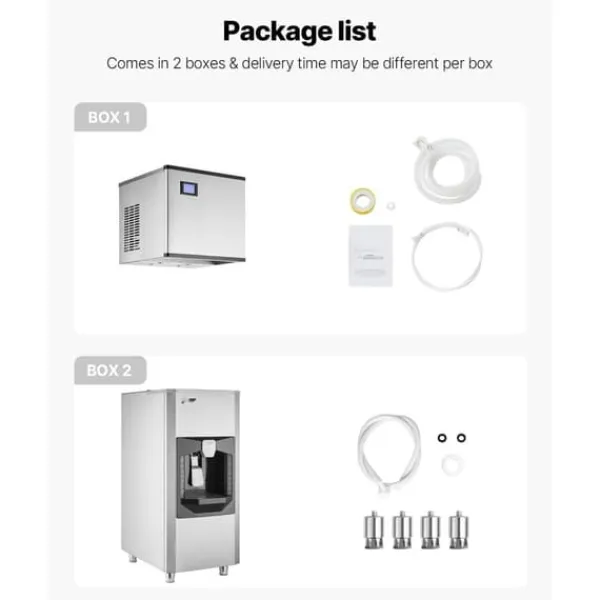 Package list

Comes in 2 boxes & delivery time may be different per box

BOX 1

BOX 2